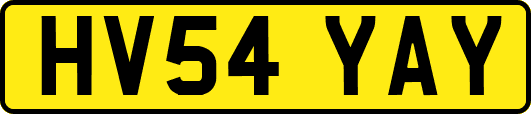 HV54 YAY